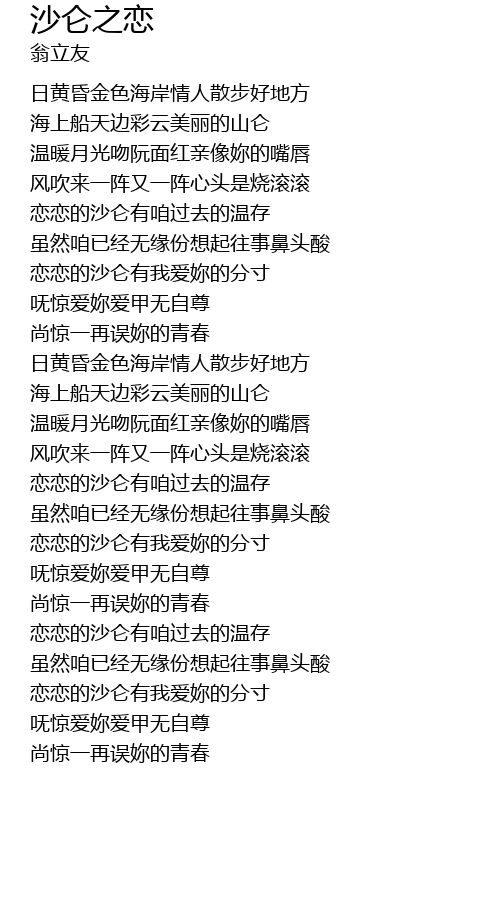 沙仑之恋
翁立友

日黄昏金色海岸情人散步好地方
海上船天边彩云美丽的山仑
温暖月光吻阮面红亲像妳的嘴唇
风吹来一阵又一阵心头是烧滚滚
恋恋的沙仑有咱过去的温存
虽然咱已经无缘份想起往事鼻头酸
恋恋的沙仑有我爱妳的分寸
呒惊爱妳爱甲无自尊
尚惊一再误妳的青春
日黄昏金色海岸情人散步好地方
海上船天边彩云美丽的山仑
温暖月光吻阮面红亲像妳的嘴唇
风吹来一阵又一阵心头是烧滚滚
恋恋的沙仑有咱过去的温存
虽然咱已经无缘份想起往事鼻头酸
恋恋的沙仑有我爱妳的分寸
呒惊爱妳爱甲无自尊
尚惊一再误妳的青春
恋恋的沙仑有咱过去的温存
虽然咱已经无缘份想起往事鼻头酸
恋恋的沙仑有我爱妳的分寸
呒惊爱妳爱甲无自尊
尚惊一再误妳的青春